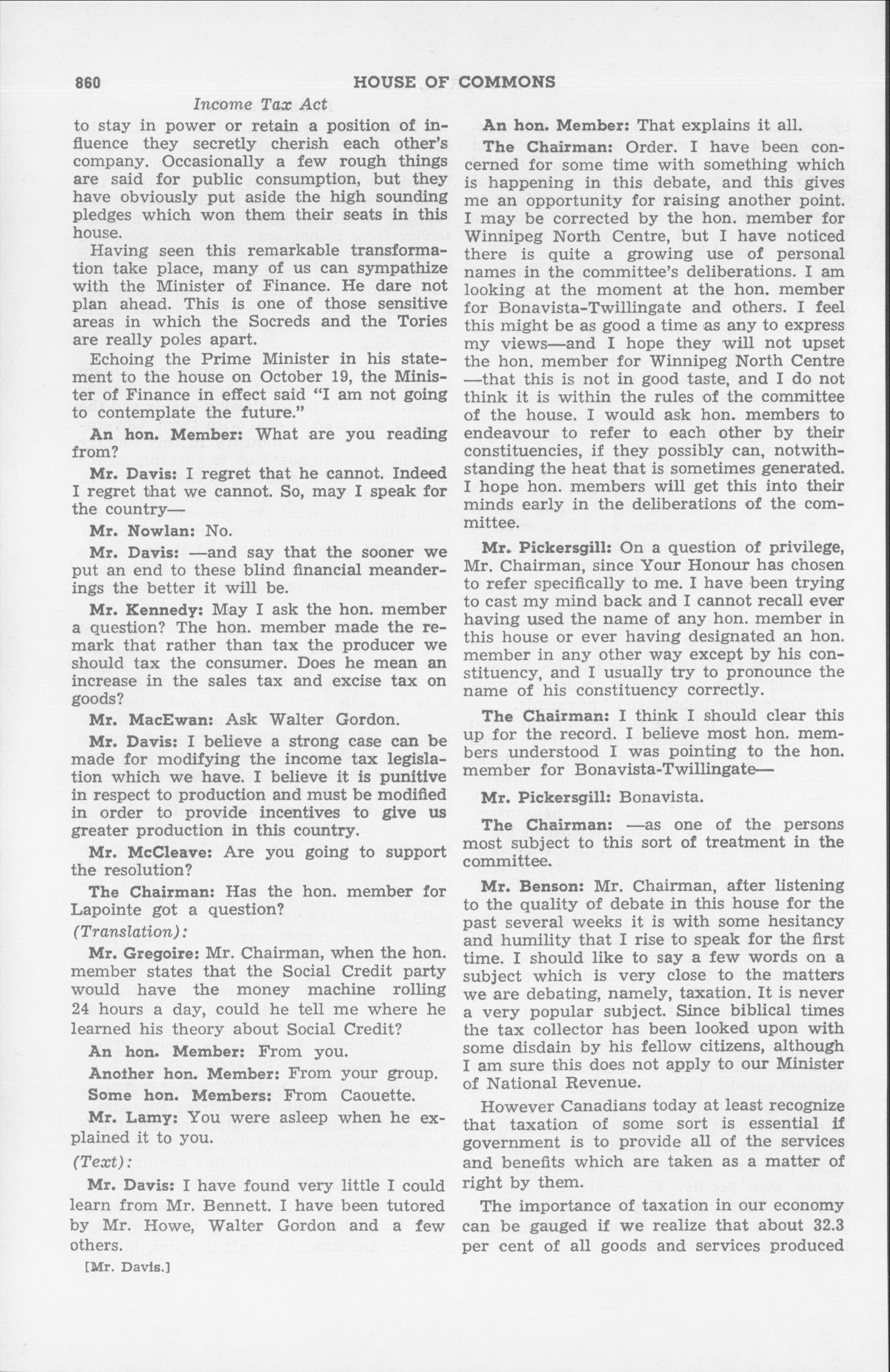 860 HOUSE OF COMMONS

Income Tax Act

to stay in power or retain a position of influence they secretly cherish each other's company. Occasionally a few rough things are said for public consumption, but they have obviously put aside the high sounding pledges which won them their seats in this house.

Having seen this remarkable transformation take place, many of us can sympathize with the Minister of Finance. He dare not plan ahead. This is one of those sensitive areas in which the Socreds and the Tories are really poles apart.

Echoing the Prime Minister in his statement to the house on October 19, the Minister of Finance in effect said "I am not going to contemplate the future."

An hon. Member: What are you reading from?

Mr. Davis: I regret that he cannot. Indeed I regret that we cannot. So, may I speak for the country—

Mr. Nowlan: No.

Mr. Davis: —and say that the sooner we put an end to these blind financial meanderings the better it will be.

Mr. Kennedy: May I ask the hon. member a question? The hon. member made the remark that rather than tax the producer we should tax the consumer. Does he mean an increase in the sales tax and excise tax on goods?

Mr. MacEwan: Ask Walter Gordon.

Mr. Davis: I believe a strong case can be made for modifying the income tax legislation which we have. I believe it is punitive in respect to production and must be modified in order to provide incentives to give us greater production in this country.

Mr. McCleave: Are you going to support the resolution?

The Chairman: Has the hon. member for Lapointe got a question?

(Translation):

Mr. Gregoire: Mr. Chairman, when the hon. member states that the Social Credit party would have the money machine rolling 24 hours a day, could he tell me where he learned his theory about Social Credit?

An hon. Member: From you.

Another hon. Member: From your group.

Some hon. Members: From Caouette.

Mr. Lamy: You were asleep when he explained it to you.

(Text):

Mr. Davis: I have found very little I could learn from Mr. Bennett. I have been tutored by Mr. Howe, Walter Gordon and a few others.

[Mr. Davis.]

An hon. Member: That explains it all.

The Chairman: Order. I have been concerned for some time with something which is happening in this debate, and this gives me an opportunity for raising another point. I may be corrected by the hon. member for Winnipeg North Centre, but I have noticed there is quite a growing use of personal names in the committee's deliberations. I am looking at the moment at the hon. member for Bonavista-Twillingate and others. I feel this might be as good a time as any to express my views—and I hope they will not upset the hon. member for Winnipeg North Centre —that this is not in good taste, and I do not think it is within the rules of the committee of the house. I would ask hon. members to endeavour to refer to each other by their constituencies, if they possibly can, notwithstanding the heat that is sometimes generated. I hope hon. members will get this into their minds early in the deliberations of the committee.

Mr. Pickersgill: On a question of privilege, Mr. Chairman, since Your Honour has chosen to refer specifically to me. I have been trying to cast my mind back and I cannot recall ever having used the name of any hon. member in this house or ever having designated an hon. member in any other way except by his constituency, and I usually try to pronounce the name of his constituency correctly.

The Chairman: I think I should clear this up for the record. I believe most hon. members understood I was pointing to the hon. member for Bonavista-Twillingate—

Mr. Pickersgill: Bonavista.

The Chairman: —as one of the persons most subject to this sort of treatment in the committee.

Mr. Benson: Mr. Chairman, after listening to the quality of debate in this house for the past several weeks it is with some hesitancy and humility that I rise to speak for the first time. I should like to say a few words on a subject which is very close to the matters we are debating, namely, taxation. It is never a very popular subject. Since biblical times the tax collector has been looked upon with some disdain by his fellow citizens, although I am sure this does not apply to our Minister of National Revenue.

However Canadians today at least recognize that taxation of some sort is essential if government is to provide all of the services and benefits which are taken as a matter of right by them.

The importance of taxation in our economy can be gauged if we realize that about 32.3 per cent of all goods and services produced